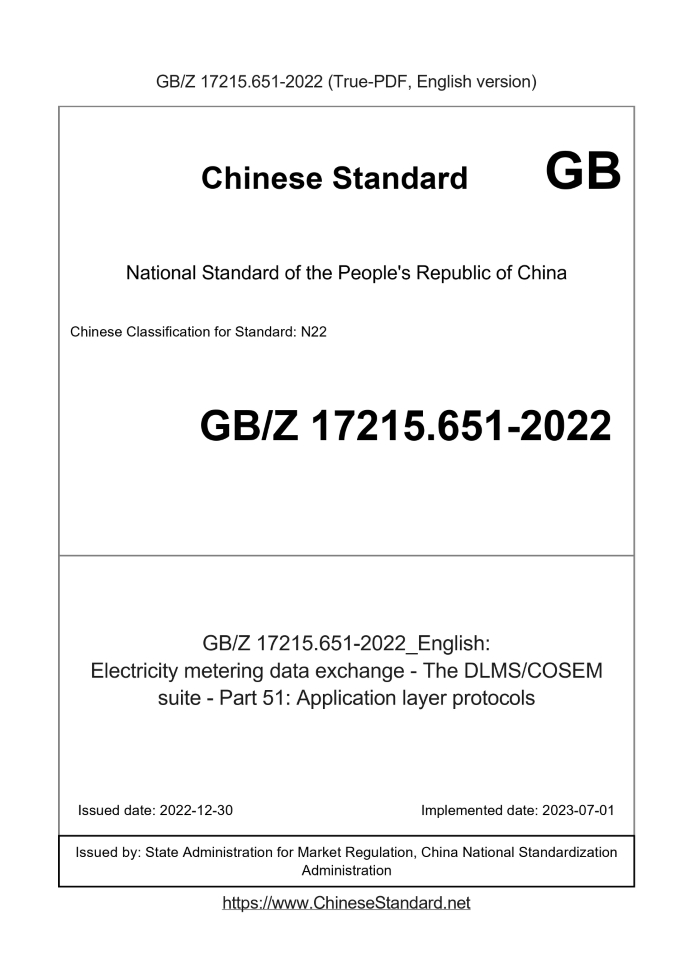 GB/Z 17215.651-2022 (True-PDF, English version)

Chinese Standard GB

National Standard of the People's Republic of China

Chinese Classification for Standard: N22

GB/Z 17215.651-2022

GB/Z 17215.651-2022_English:
Electricity metering data exchange - The DLMS/COSEM suite - Part 51: Application layer protocols

Issued date: 2022-12-30

Implemented date: 2023-07-01

Issued by: State Administration for Market Regulation, China National Standardization Administration

https://www.ChineseStandard.net